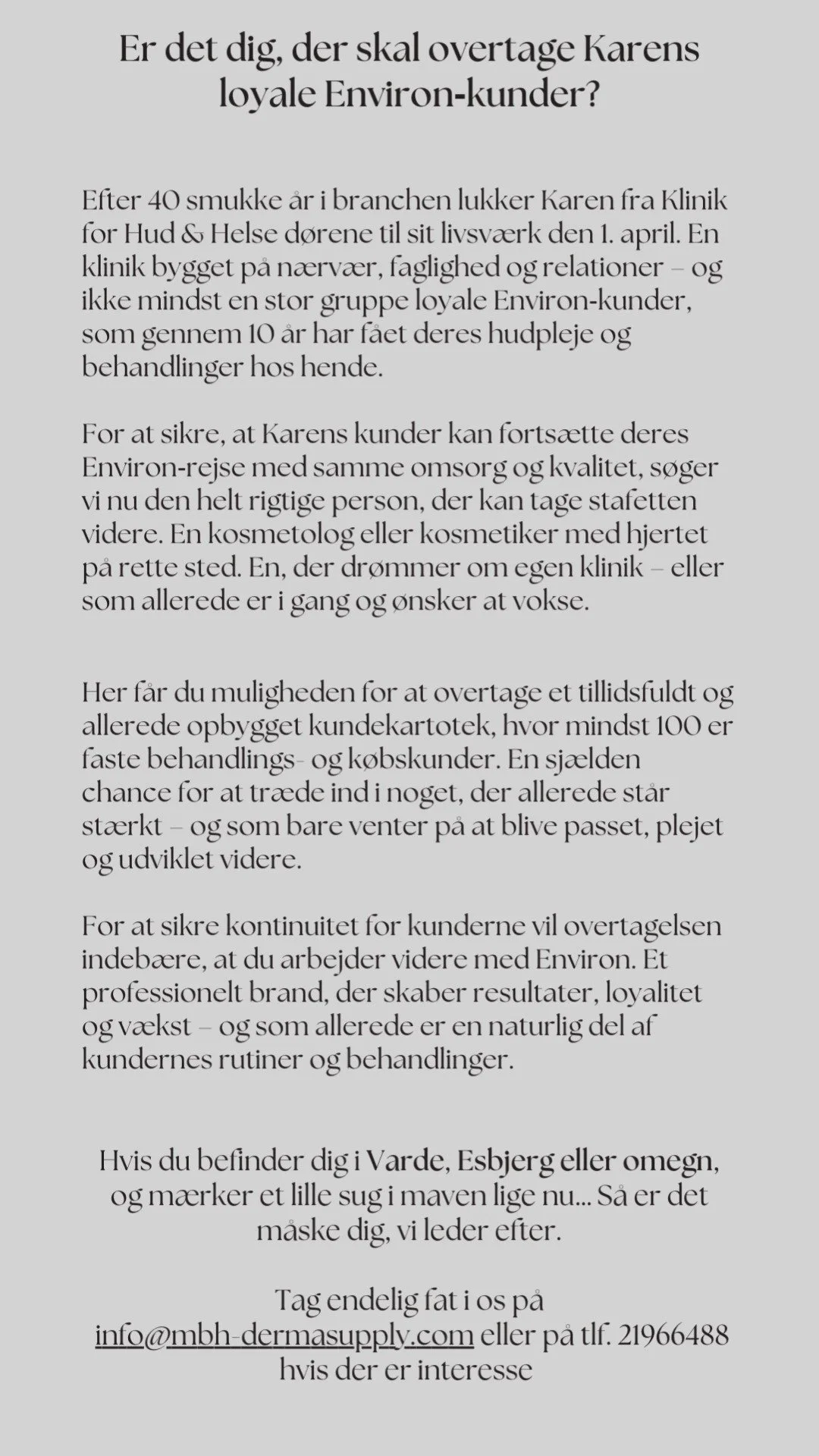 Er det dig, der skal overtage Karens loyale Environ-kunder?

Efter 40 smukke år i branchen lukker Karen fra Klinik for Hud & Helse dørene til sit livsværk den 1. april. En klinik bygget på nærvær, faglighed og relationer – og ikke mindst en stor gruppe loyale Environ-kunder, som gennem 10 år har fået deres hudpleje og behandlinger hos hende.

For at sikre, at Karens kunder kan fortsætte deres Environ-rejse med samme omsorg og kvalitet, søger vi nu den helt rigtige person, der kan tage stafetten videre. En kosmetolog eller kosmetiker med hjertet på rette sted. En, der drømmer om egen klinik – eller som allerede er i gang og ønsker at vokse.

Her får du muligheden for at overtage et tillidsfuldt og allerede opbygget kundekartotek, hvor mindst 100 er faste behandlings- og købskunder. En sjælden chance for at træde ind i noget, der allerede står stærkt – og som bare venter på at blive passet, plejet og udviklet videre.

For at sikre kontinuitet for kunderne vil overtagelsen indebære, at du arbejder videre med Environ. Et professionelt brand, der skaber resultater, loyalitet og vækst – og som allerede er en naturlig del af kundernes rutiner og behandlinger.

Hvis du befinder dig i Varde, Esbjerg eller omegn, og mærker et lille sug i maven lige nu... Så er det måske dig, vi leder efter.

Tag endelig fat i os på info@mbh-dermasupply.com eller på tlf. 21966488 hvis der er interesse